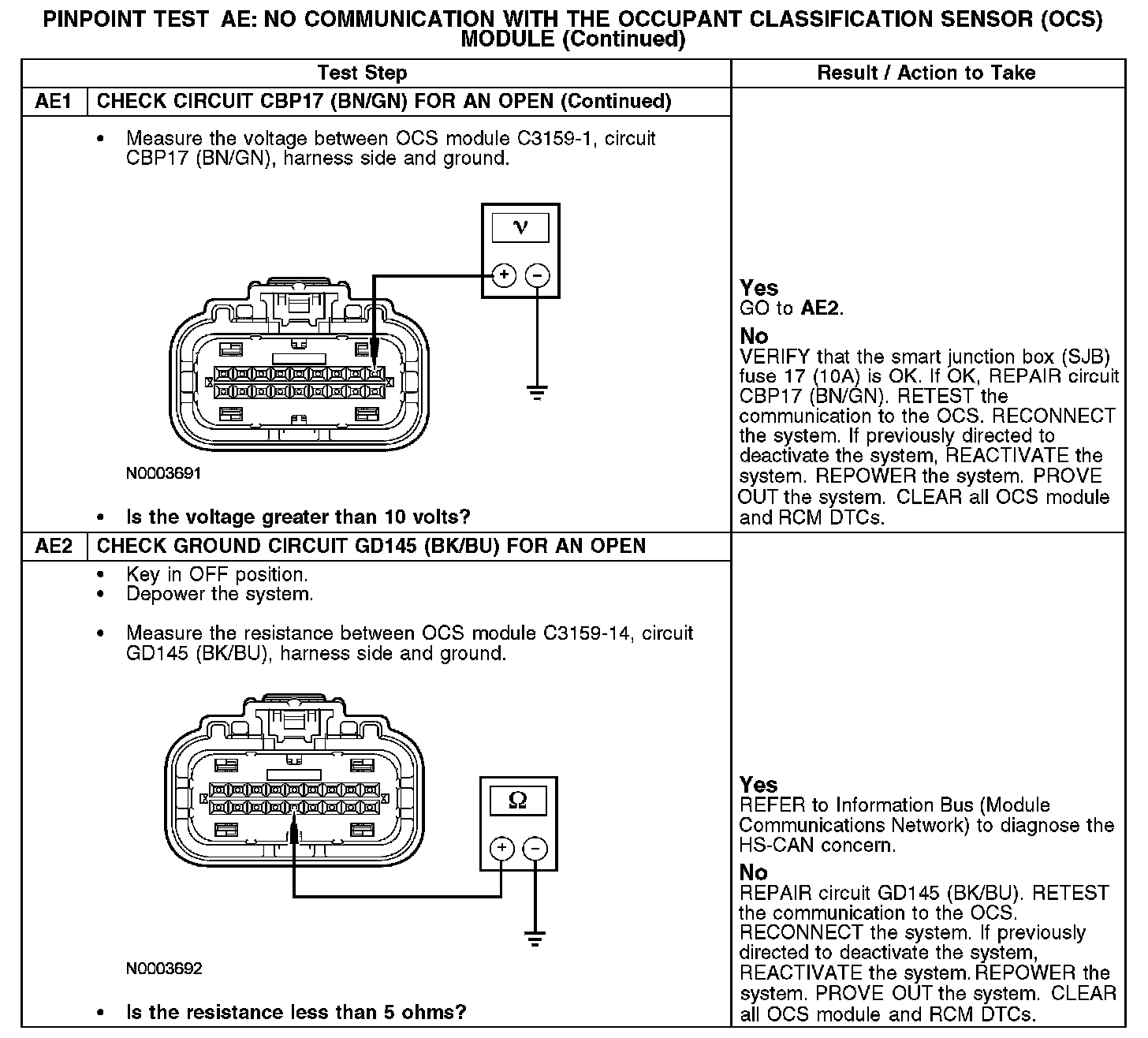 PINPOINT TEST AE: NO COMMUNICATION WITH THE OCCUPANT CLASSIFICATION SENSOR (OCS) MODULE (Continued)

| Test Step | | Result / Action to Take |
|---|---|---|
| AE1 | CHECK CIRCUIT CBP17 (BN/GN) FOR AN OPEN (Continued) | |
| | • Measure the voltage between OCS module C3159-1, circuit CBP17 (BN/GN), harness side and ground. V + − N0003691 • Is the voltage greater than 10 volts? | Yes GO to AE2. No VERIFY that the smart junction box (SJB) fuse 17 (10A) is OK. If OK, REPAIR circuit CBP17 (BN/GN). RETEST the communication to the OCS. RECONNECT the system. If previously directed to deactivate the system, REACTIVATE the system. REPOWER the system. PROVE OUT the system. CLEAR all OCS module and RCM DTCs. |
| AE2 | CHECK GROUND CIRCUIT GD145 (BK/BU) FOR AN OPEN | |
| | • Key in OFF position. • Depower the system. • Measure the resistance between OCS module C3159-14, circuit GD145 (BK/BU), harness side and ground. Ω + − N0003692 • Is the resistance less than 5 ohms? | Yes REFER to Information Bus (Module Communications Network) to diagnose the HS-CAN concern. No REPAIR circuit GD145 (BK/BU). RETEST the communication to the OCS. RECONNECT the system. If previously directed to deactivate the system, REACTIVATE the system. REPOWER the system. PROVE OUT the system. CLEAR all OCS module and RCM DTCs. |